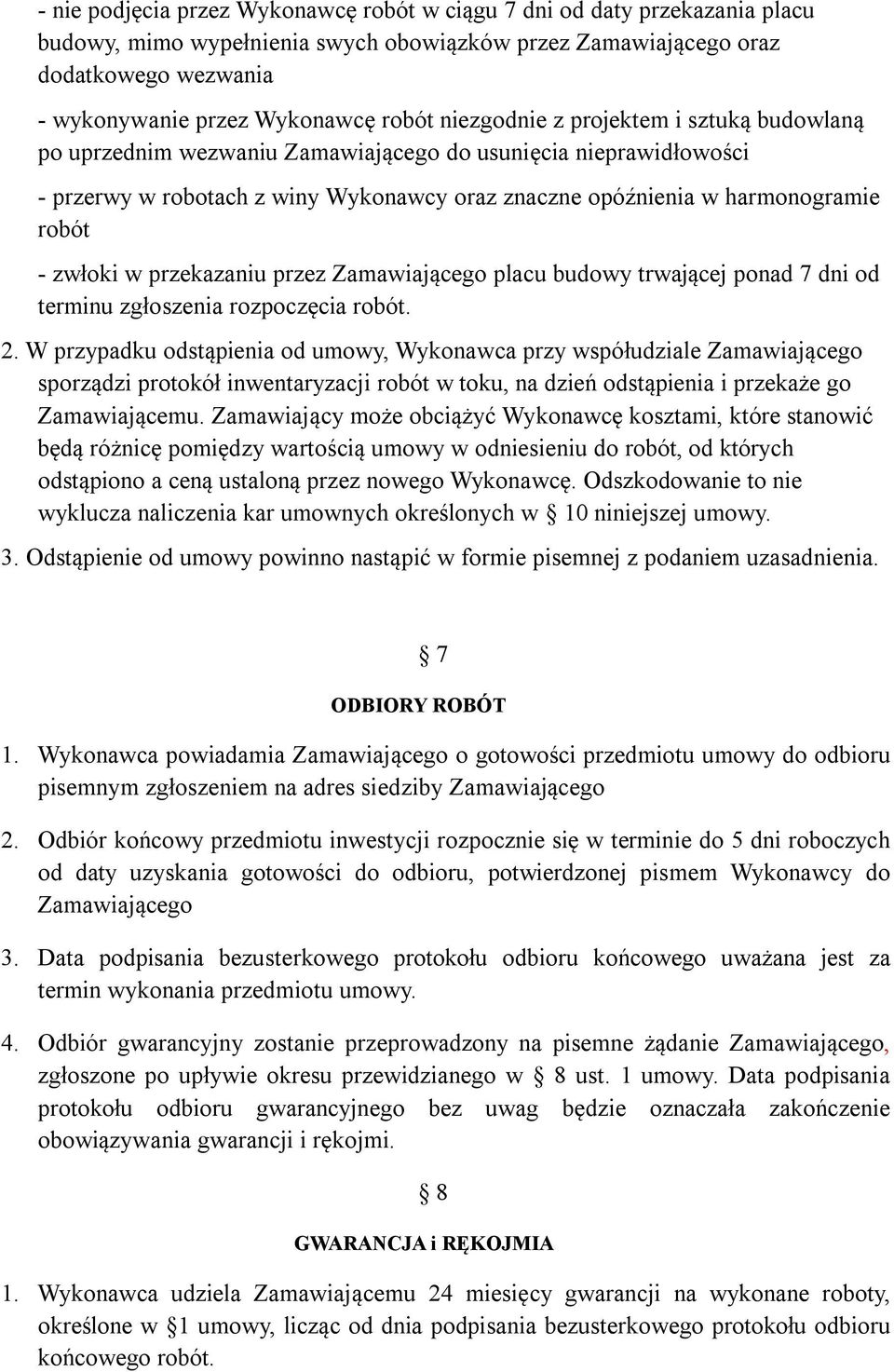 - nie podjęcia przez Wykonawcę robót w ciągu 7 dni od daty przekazania placu budowy, mimo wypełnienia swych obowiązków przez Zamawiającego oraz dodatkowego wezwania

- wykonywanie przez Wykonawcę robót niezgodnie z projektem i sztuką budowlaną po uprzednim wezwaniu Zamawiającego do usunięcia nieprawidłowości

- przerwy w robotach z winy Wykonawcy oraz znaczne opóźnienia w harmonogramie robót

- zwłoki w przekazaniu przez Zamawiającego placu budowy trwającej ponad 7 dni od terminu zgłoszenia rozpoczęcia robót.

2. W przypadku odstąpienia od umowy, Wykonawca przy współudziale Zamawiającego sporządzi protokół inwentaryzacji robót w toku, na dzień odstąpienia i przekaże go Zamawiającemu. Zamawiający może obciążyć Wykonawcę kosztami, które stanowić będą różnicę pomiędzy wartością umowy w odniesieniu do robót, od których odstąpiono a ceną ustaloną przez nowego Wykonawcę. Odszkodowanie to nie wyklucza naliczenia kar umownych określonych w § 10 niniejszej umowy.

3. Odstąpienie od umowy powinno nastąpić w formie pisemnej z podaniem uzasadnienia.

§ 7

ODBIORY ROBÓT

1. Wykonawca powiadamia Zamawiającego o gotowości przedmiotu umowy do odbioru pisemnym zgłoszeniem na adres siedziby Zamawiającego

2. Odbiór końcowy przedmiotu inwestycji rozpocznie się w terminie do 5 dni roboczych od daty uzyskania gotowości do odbioru, potwierdzonej pismem Wykonawcy do Zamawiającego

3. Data podpisania bezusterkowego protokołu odbioru końcowego uważana jest za termin wykonania przedmiotu umowy.

4. Odbiór gwarancyjny zostanie przeprowadzony na pisemne żądanie Zamawiającego, zgłoszone po upływie okresu przewidzianego w § 8 ust. 1 umowy. Data podpisania protokołu odbioru gwarancyjnego bez uwag będzie oznaczała zakończenie obowiązywania gwarancji i rękojmi.

§ 8

GWARANCJA i RĘKOJMIA

1. Wykonawca udziela Zamawiającemu 24 miesięcy gwarancji na wykonane roboty, określone w §1 umowy, licząc od dnia podpisania bezusterkowego protokołu odbioru końcowego robót.